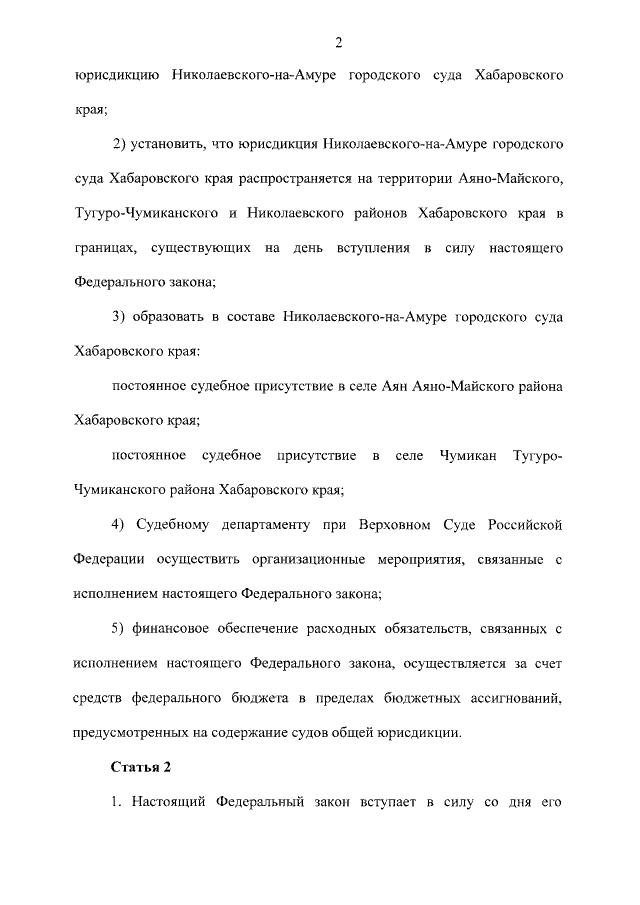 2

юрисдикцию Николаевского-на-Амуре городского суда Хабаровского края;

2) установить, что юрисдикция Николаевского-на-Амуре городского суда Хабаровского края распространяется на территории Аяно-Майского, Тугуро-Чумиканского и Николаевского районов Хабаровского края в границах, существующих на день вступления в силу настоящего Федерального закона;

3) образовать в составе Николаевского-на-Амуре городского суда Хабаровского края:

постоянное судебное присутствие в селе Аян Аяно-Майского района Хабаровского края;

постоянное судебное присутствие в селе Чумикан Тугуро-Чумиканского района Хабаровского края;

4) Судебному департаменту при Верховном Суде Российской Федерации осуществить организационные мероприятия, связанные с исполнением настоящего Федерального закона;

5) финансовое обеспечение расходных обязательств, связанных с исполнением настоящего Федерального закона, осуществляется за счет средств федерального бюджета в пределах бюджетных ассигнований, предусмотренных на содержание судов общей юрисдикции.

Статья 2

1. Настоящий Федеральный закон вступает в силу со дня его